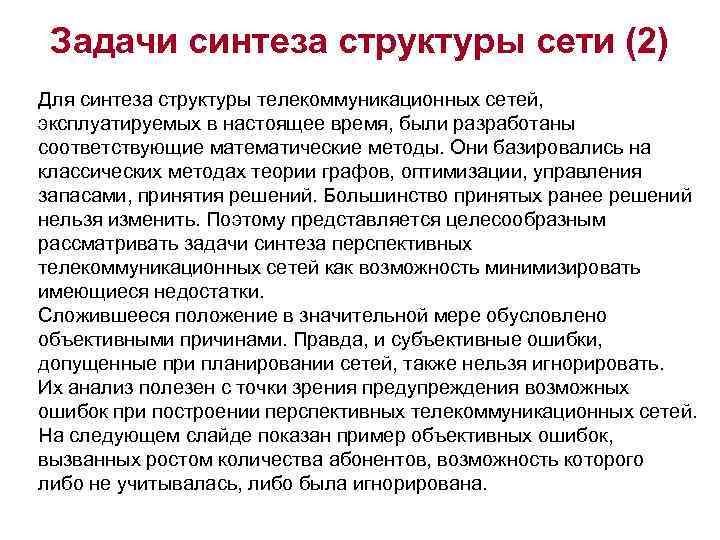 Задачи синтеза структуры сети (2)

Для синтеза структуры телекоммуникационных сетей, эксплуатируемых в настоящее время, были разработаны соответствующие математические методы. Они базировались на классических методах теории графов, оптимизации, управления запасами, принятия решений. Большинство принятых ранее решений нельзя изменить. Поэтому представляется целесообразным рассматривать задачи синтеза перспективных телекоммуникационных сетей как возможность минимизировать имеющиеся недостатки.
Сложившееся положение в значительной мере обусловлено объективными причинами. Правда, и субъективные ошибки, допущенные при планировании сетей, также нельзя игнорировать. Их анализ полезен с точки зрения предупреждения возможных ошибок при построении перспективных телекоммуникационных сетей. На следующем слайде показан пример объективных ошибок, вызванных ростом количества абонентов, возможность которого либо не учитывалась, либо была игнорирована.